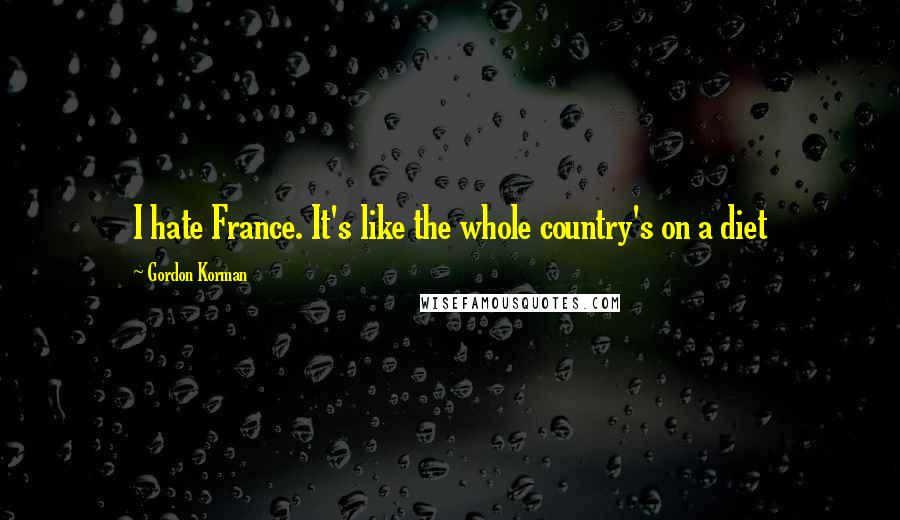 I hate France. It's like the whole country's on a diet

~ Gordon Korman

WISEFAMOUSQUOTES.COM